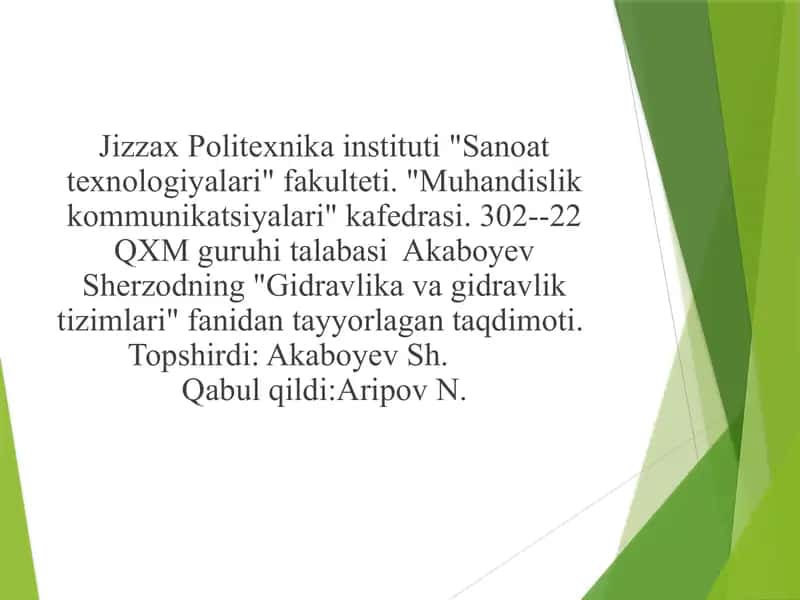 Jizzax Politexnika instituti "Sanoat texnologiyalari" fakulteti. "Muhandislik kommunikatsiyalari" kafedrasi. 302--22 QXM guruhi talabasi Akaboyev Sherzodning "Gidravlika va gidravlik tizimlari" fanidan tayyorlagan taqdimoti. Topshirdi: Akaboyev Sh. Qabul qildi:Aripov N.